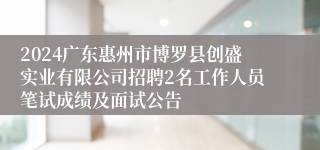 2024广东惠州市博罗县创盛实业有限公司招聘2名工作人员笔试成绩及面试公告